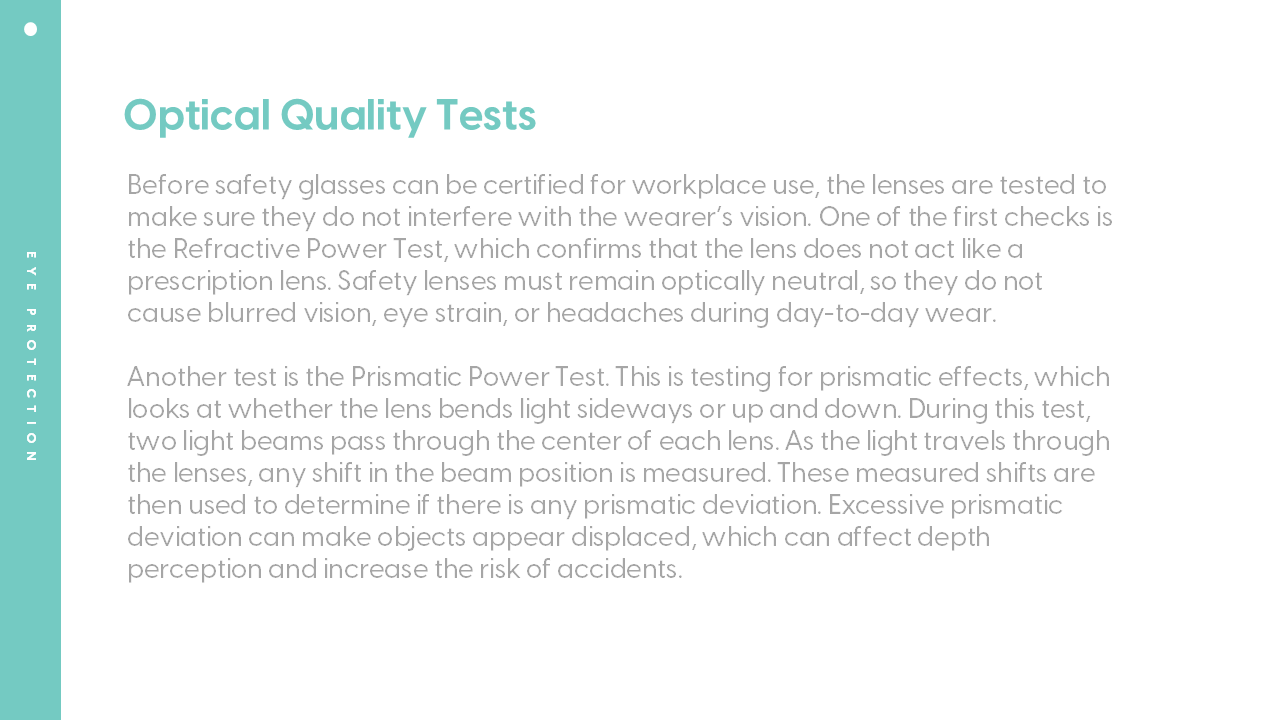 EYE PROTECTION

Optical Quality Tests

Before safety glasses can be certified for workplace use, the lenses are tested to make sure they do not interfere with the wearer's vision. One of the first checks is the Refractive Power Test, which confirms that the lens does not act like a prescription lens. Safety lenses must remain optically neutral, so they do not cause blurred vision, eye strain, or headaches during day-to-day wear.

Another test is the Prismatic Power Test. This is testing for prismatic effects, which looks at whether the lens bends light sideways or up and down. During this test, two light beams pass through the center of each lens. As the light travels through the lenses, any shift in the beam position is measured. These measured shifts are then used to determine if there is any prismatic deviation. Excessive prismatic deviation can make objects appear displaced, which can affect depth perception and increase the risk of accidents.